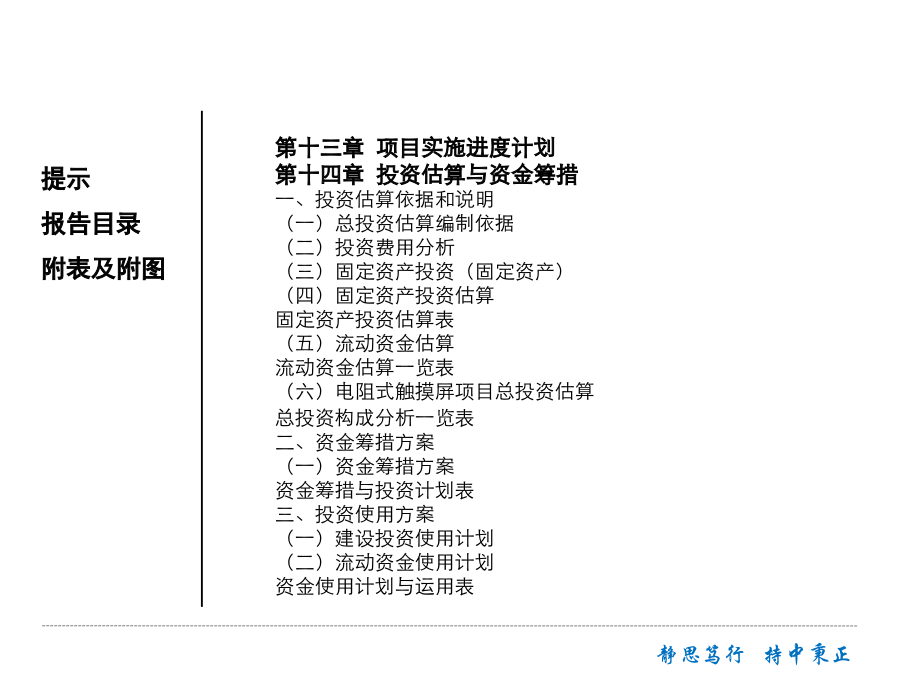 提示
报告目录
附表及附图

第十三章 项目实施进度计划
第十四章 投资估算与资金筹措
一、投资估算依据和说明
（一）总投资估算编制依据
（二）投资费用分析
（三）固定资产投资（固定资产）
（四）固定资产投资估算
固定资产投资估算表
（五）流动资金估算
流动资金估算一览表
（六）电阻式触摸屏项目总投资估算
总投资构成分析一览表
二、资金筹措方案
（一）资金筹措方案
资金筹措与投资计划表
三、投资使用方案
（一）建设投资使用计划
（二）流动资金使用计划
资金使用计划与运用表

静思笃行 持中秉正